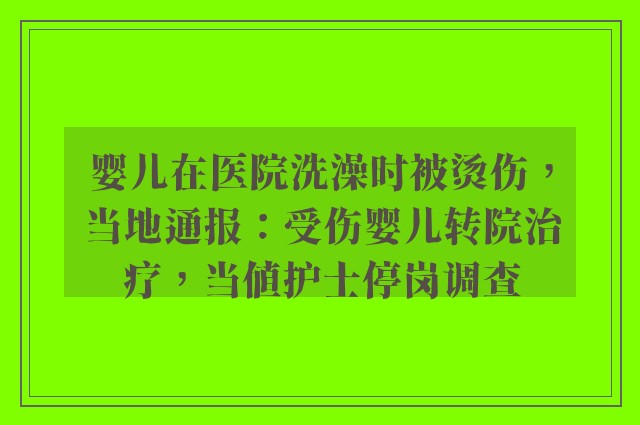 婴儿在医院洗澡时被烫伤，当地通报：受伤婴儿转院治疗，当值护士停岗调查